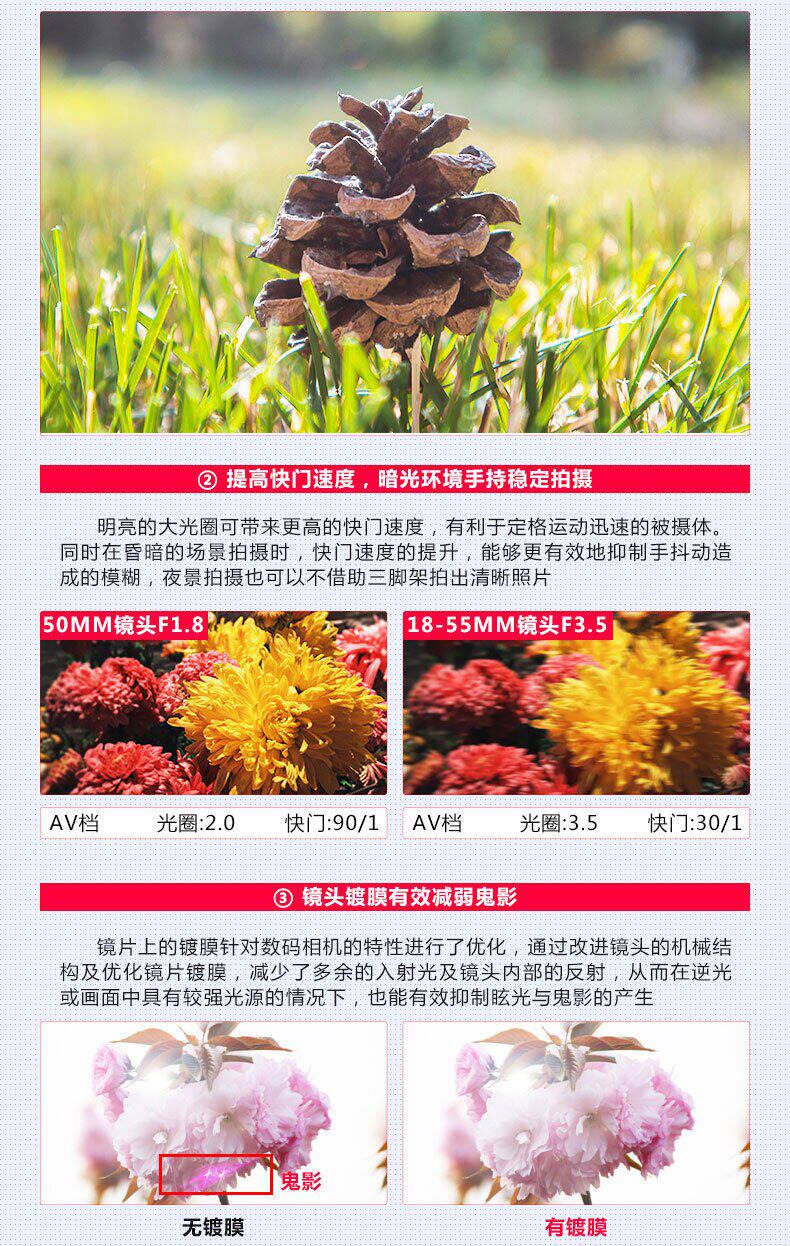 ② 提高快门速度，暗光环境手持稳定拍摄

明亮的大光圈可带来更高的快门速度，有利于定格运动迅速的被摄体。同时在昏暗的场景拍摄时，快门速度的提升，能够更有效地抑制手抖动造成的模糊，夜景拍摄也可以不借助三脚架拍出清晰照片

50MM镜头F1.8

AV档 光圈:2.0 快门:90/1

18-55MM镜头F3.5

AV档 光圈:3.5 快门:30/1

③ 镜头镀膜有效减弱鬼影

镜片上的镀膜针对数码相机的特性进行了优化，通过改进镜头的机械结构及优化镜片镀膜，减少了多余的入射光及镜头内部的反射，从而在逆光或画面中具有较强光源的情况下，也能有效抑制眩光与鬼影的产生

鬼影

无镀膜

有镀膜